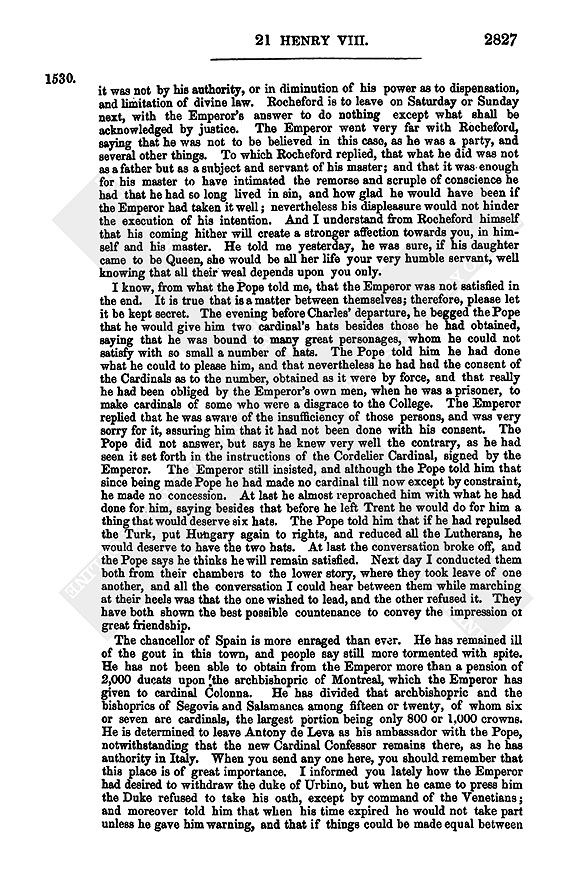 21 HENRY VIII. 2827

1530.

it was not by his authority, or in diminution of his power as to dispensation, and limitation of divine law. Rocheford is to leave on Saturday or Sunday next, with the Emperor's answer to do nothing except what shall be acknowledged by justice. The Emperor went very far with Rocheford, saying that he was not to be believed in this case, as he was a party, and several other things. To which Rocheford replied, that what he did was not as a father but as a subject and servant of his master; and that it was enough for his master to have intimated the remorse and scruple of conscience he had that he had so long lived in sin, and how glad he would have been if the Emperor had taken it well; nevertheless his displeasure would not hinder the execution of his intention. And I understand from Rocheford himself that his coming hither will create a stronger affection towards you, in himself and his master. He told me yesterday, he was sure, if his daughter came to be Queen, she would be all her life your very humble servant, well knowing that all their weal depends upon you only.

I know, from what the Pope told me, that the Emperor was not satisfied in the end. It is true that is a matter between themselves; therefore, please let it be kept secret. The evening before Charles' departure, he begged the Pope that he would give him two cardinal's hats besides those he had obtained, saying that he was bound to many great personages, whom he could not satisfy with so small a number of hats. The Pope told him he had done what he could to please him, and that nevertheless he had had the consent of the Cardinals as to the number, obtained as it were by force, and that really he had been obliged by the Emperor's own men, when he was a prisoner, to make cardinals of some who were a disgrace to the College. The Emperor replied that he was aware of the insufficiency of those persons, and was very sorry for it, assuring him that it had not been done with his consent. The Pope did not answer, but says he knew very well the contrary, as he had seen it set forth in the instructions of the Cordelier Cardinal, signed by the Emperor. The Emperor still insisted, and although the Pope told him that since being made Pope he had made no cardinal till now except by constraint, he made no concession. At last he almost reproached him with what he had done for him, saying besides that before he left Trent he would do for him a thing that would deserve six hats. The Pope told him that if he had repulsed the Turk, put Hungary again to rights, and reduced all the Lutherans, he would deserve to have the two hats. At last the conversation broke off, and the Pope says he thinks he will remain satisfied. Next day I conducted them both from their chambers to the lower story, where they took leave of one another, and all the conversation I could hear between them while marching at their heels was that the one wished to lead, and the other refused it. They have both shown the best possible countenance to convey the impression of great friendship.

The chancellor of Spain is more enraged than ever. He has remained ill of the gout in this town, and people say still more tormented with spite. He has not been able to obtain from the Emperor more than a pension of 2,000 ducats upon the archbishopric of Montreal, which the Emperor has given to cardinal Colonna. He has divided that archbishopric and the bishoprics of Segovia and Salamanca among fifteen or twenty, of whom six or seven are cardinals, the largest portion being only 800 or 1,000 crowns. He is determined to leave Antony de Leva as his ambassador with the Pope, notwithstanding that the new Cardinal Confessor remains there, as he has authority in Italy. When you send any one here, you should remember that this place is of great importance. I informed you lately how the Emperor had desired to withdraw the duke of Urbino, but when he came to press him the Duke refused to take his oath, except by command of the Venetians; and moreover told him that when his time expired he would not take part unless he gave him warning, and that if things could be made equal between